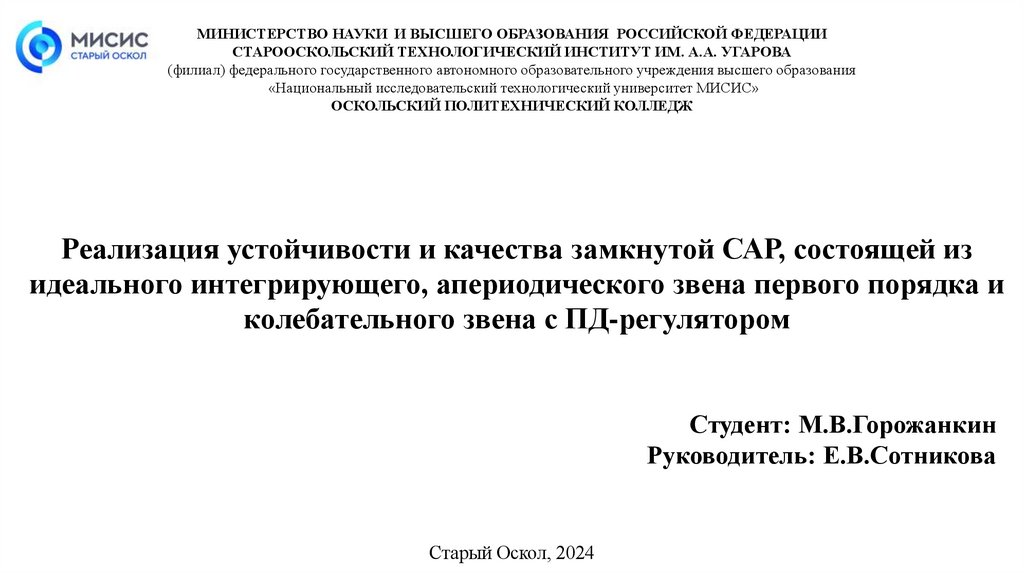 МИСИС
СТАРЫЙ ОСКОЛ

МИНИСТЕРСТВО НАУКИ И ВЫСШЕГО ОБРАЗОВАНИЯ РОССИЙСКОЙ ФЕДЕРАЦИИ
СТАРООСКОЛЬСКИЙ ТЕХНОЛОГИЧЕСКИЙ ИНСТИТУТ ИМ. А.А. УГАРОВА
(филиал) федерального государственного автономного образовательного учреждения высшего образования
«Национальный исследовательский технологический университет МИСИС»
ОСКОЛЬСКИЙ ПОЛИТЕХНИЧЕСКИЙ КОЛЛЕДЖ

Реализация устойчивости и качества замкнутой САР, состоящей из идеального интегрирующего, апериодического звена первого порядка и колебательного звена с ПД-регулятором

Студент: М.В.Горожанкин
Руководитель: Е.В.Сотникова

Старый Оскол, 2024